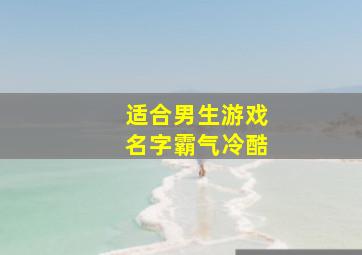 适合男生游戏
名字霸气冷酷